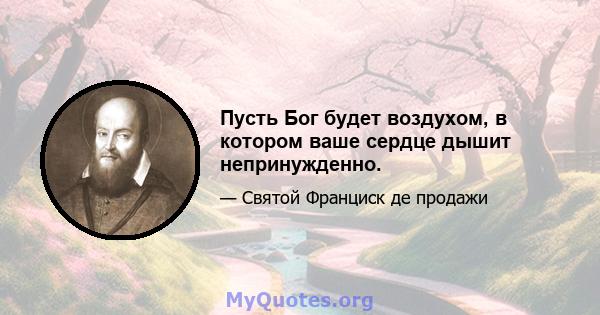 Пусть Бог будет воздухом, в котором ваше сердце дышит непринужденно.

— Святой Франциск де продажи

MyQuotes.org